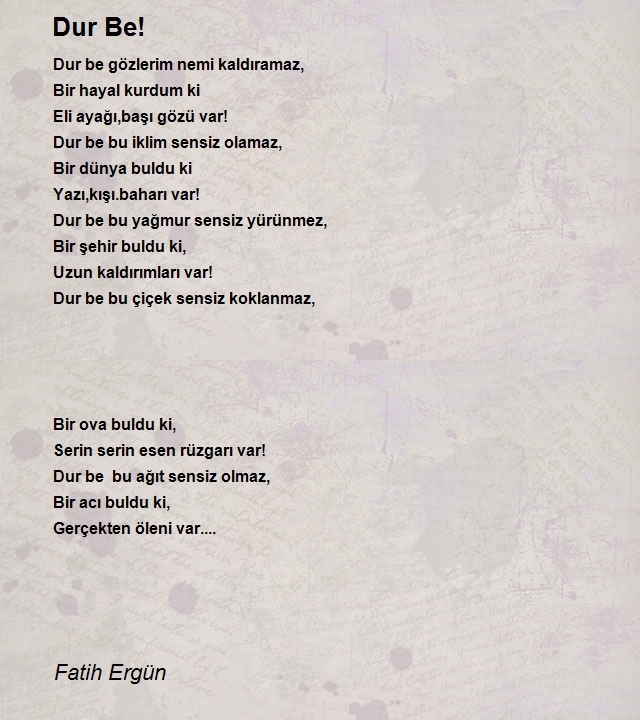 Dur Be!

Dur be gözlerim nemi kaldıramaz,
Bir hayal kurdum ki
Eli ayağı,başı gözü var!
Dur be bu iklim sensiz olamaz,
Bir dünya buldu ki
Yazı,kışı.baharı var!
Dur be bu yağmur sensiz yürünmez,
Bir şehir buldu ki,
Uzun kaldırımları var!
Dur be bu çiçek sensiz koklanmaz,

Bir ova buldu ki,
Serin serin esen rüzgarı var!
Dur be  bu ağıt sensiz olmaz,
Bir acı buldu ki,
Gerçekten öleni var....

Fatih Ergün